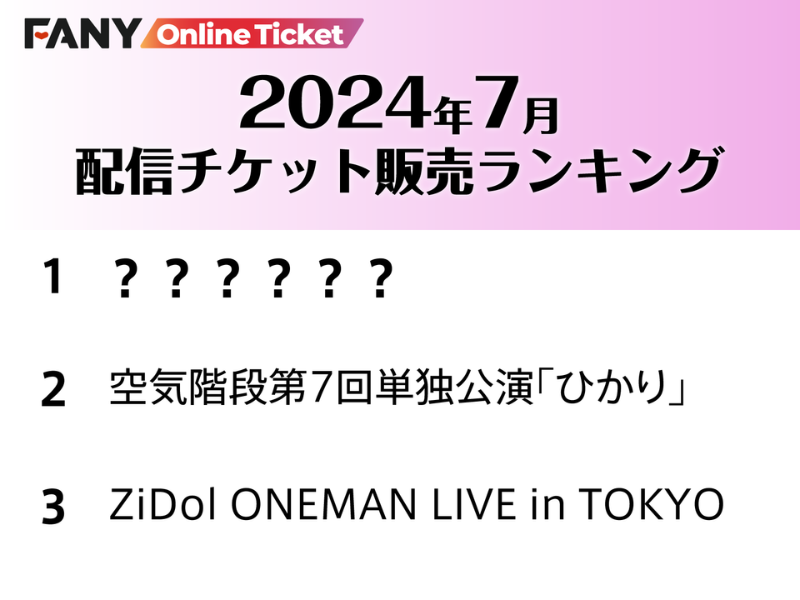 FANY Online Ticket

2024年7月
配信チケット販売ランキング

1 ？？？？？？

2 空気階段第7回単独公演「ひかり」

3 ZiDol ONEMAN LIVE in TOKYO